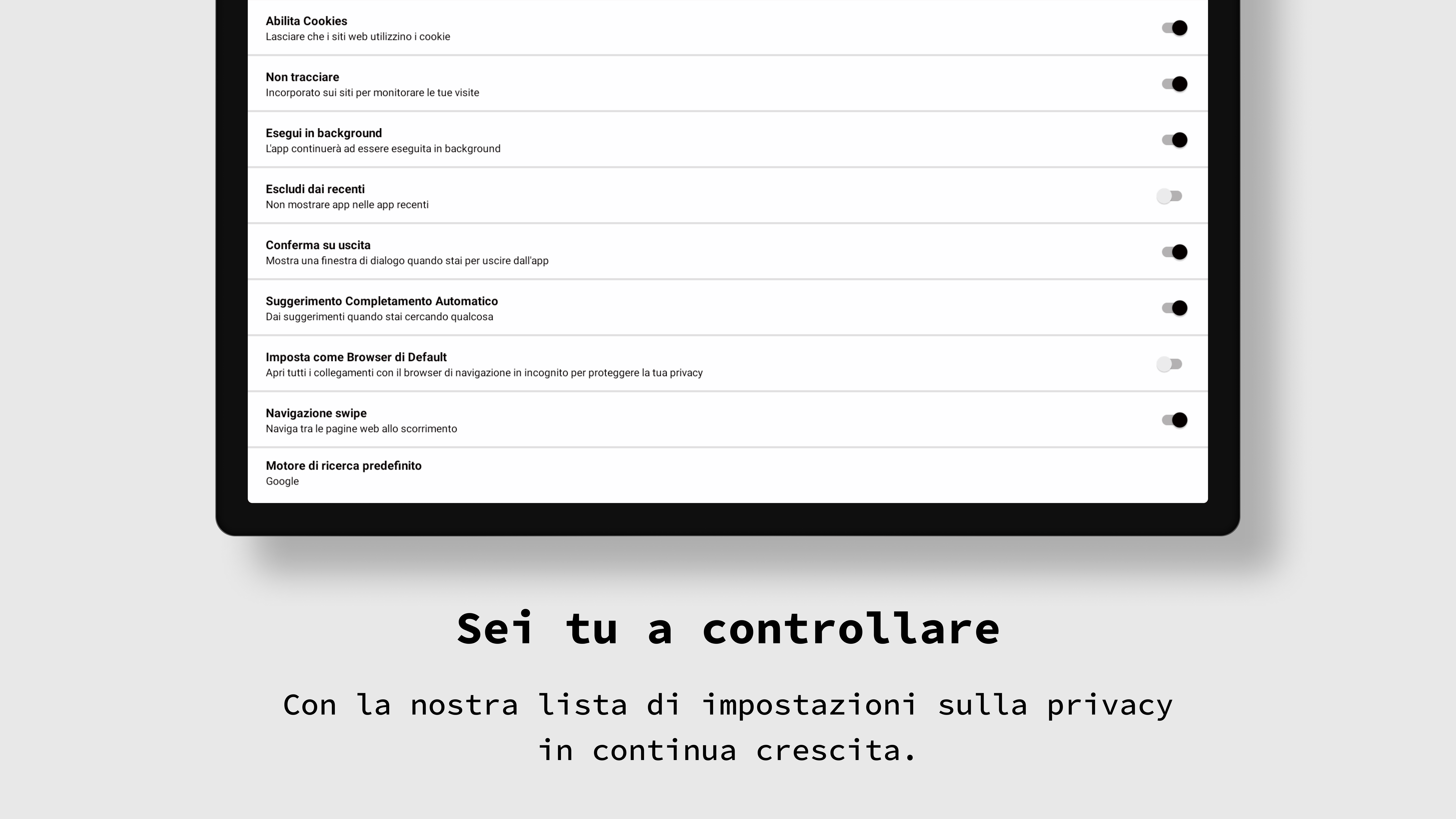 Abilita Cookies
Lasciare che i siti web utilizzino i cookie

Non tracciare
Incorporato sui siti per monitorare le tue visite

Esegui in background
L'app continuerà ad essere eseguita in background

Escludi dai recenti
Non mostrare app nelle app recenti

Conferma su uscita
Mostra una finestra di dialogo quando stai per uscire dall'app

Suggerimento Completamento Automatico
Dai suggerimenti quando stai cercando qualcosa

Imposta come Browser di Default
Apri tutti i collegamenti con il browser di navigazione in incognito per proteggere la tua privacy

Navigazione swipe
Naviga tra le pagine web allo scorrimento

Motore di ricerca predefinito
Google

Sei tu a controllare

Con la nostra lista di impostazioni sulla privacy in continua crescita.